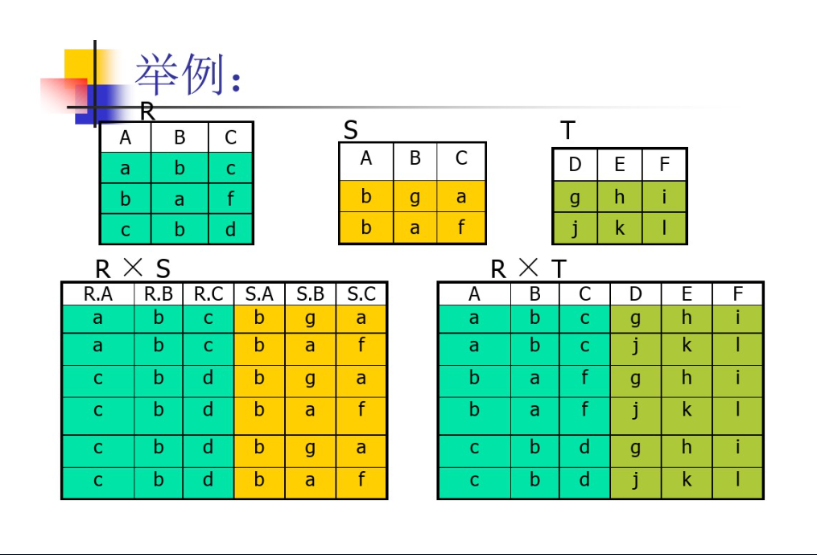 举例：

R

| A | B | C |
|---|---|---|
| a | b | c |
| b | a | f |
| c | b | d |

S

| A | B | C |
|---|---|---|
| b | g | a |
| b | a | f |

T

| D | E | F |
|---|---|---|
| g | h | i |
| j | k | l |

R × S

| R.A | R.B | R.C | S.A | S.B | S.C |
|---|---|---|---|---|---|
| a | b | c | b | g | a |
| a | b | c | b | a | f |
| c | b | d | b | g | a |
| c | b | d | b | a | f |
| c | b | d | b | g | a |
| c | b | d | b | a | f |

R × T

| A | B | C | D | E | F |
|---|---|---|---|---|---|
| a | b | c | g | h | i |
| a | b | c | j | k | l |
| b | a | f | g | h | i |
| b | a | f | j | k | l |
| c | b | d | g | h | i |
| c | b | d | j | k | l |